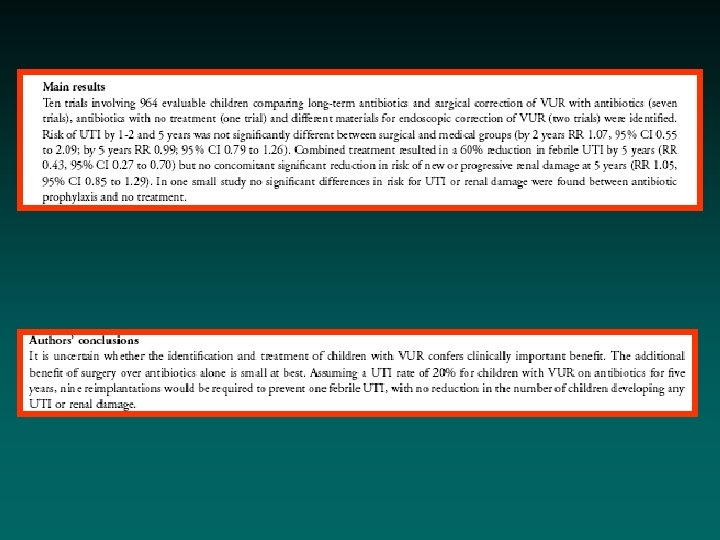 Main results

Ten trials involving 964 evaluable children comparing long-term antibiotics and surgical correction of VUR with antibiotics (seven trials), antibiotics with no treatment (one trial) and different materials for endoscopic correction of VUR (two trials) were identified. Risk of UTI by 1-2 and 5 years was not significantly different between surgical and medical groups (by 2 years RR 1.07, 95% CI 0.55 to 2.09; by 5 years RR 0.99; 95% CI 0.79 to 1.26). Combined treatment resulted in a 60% reduction in febrile UTI by 5 years (RR 0.43, 95% CI 0.27 to 0.70) but no concomitant significant reduction in risk of new or progressive renal damage at 5 years (RR 1.05, 95% CI 0.85 to 1.29). In one small study no significant differences in risk for UTI or renal damage were found between antibiotic prophylaxis and no treatment.

Authors' conclusions

It is uncertain whether the identification and treatment of children with VUR confers clinically important benefit. The additional benefit of surgery over antibiotics alone is small at best. Assuming a UTI rate of 20% for children with VUR on antibiotics for five years, nine reimplantations would be required to prevent one febrile UTI, with no reduction in the number of children developing any UTI or renal damage.